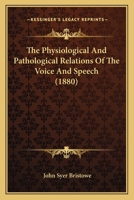 KESSINGER'S LEGACY REPRINTS

The Physiological And Pathological Relations Of The Voice And Speech (1880)

John Syer Bristowe